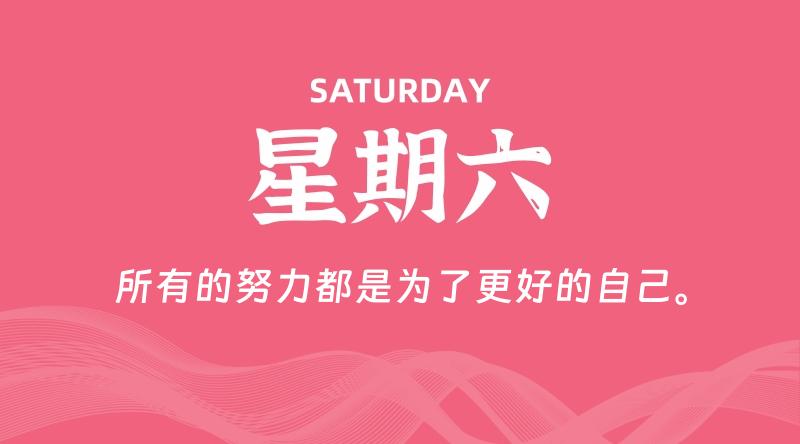 SATURDAY
星期六

所有的努力都是为了更好的自己。